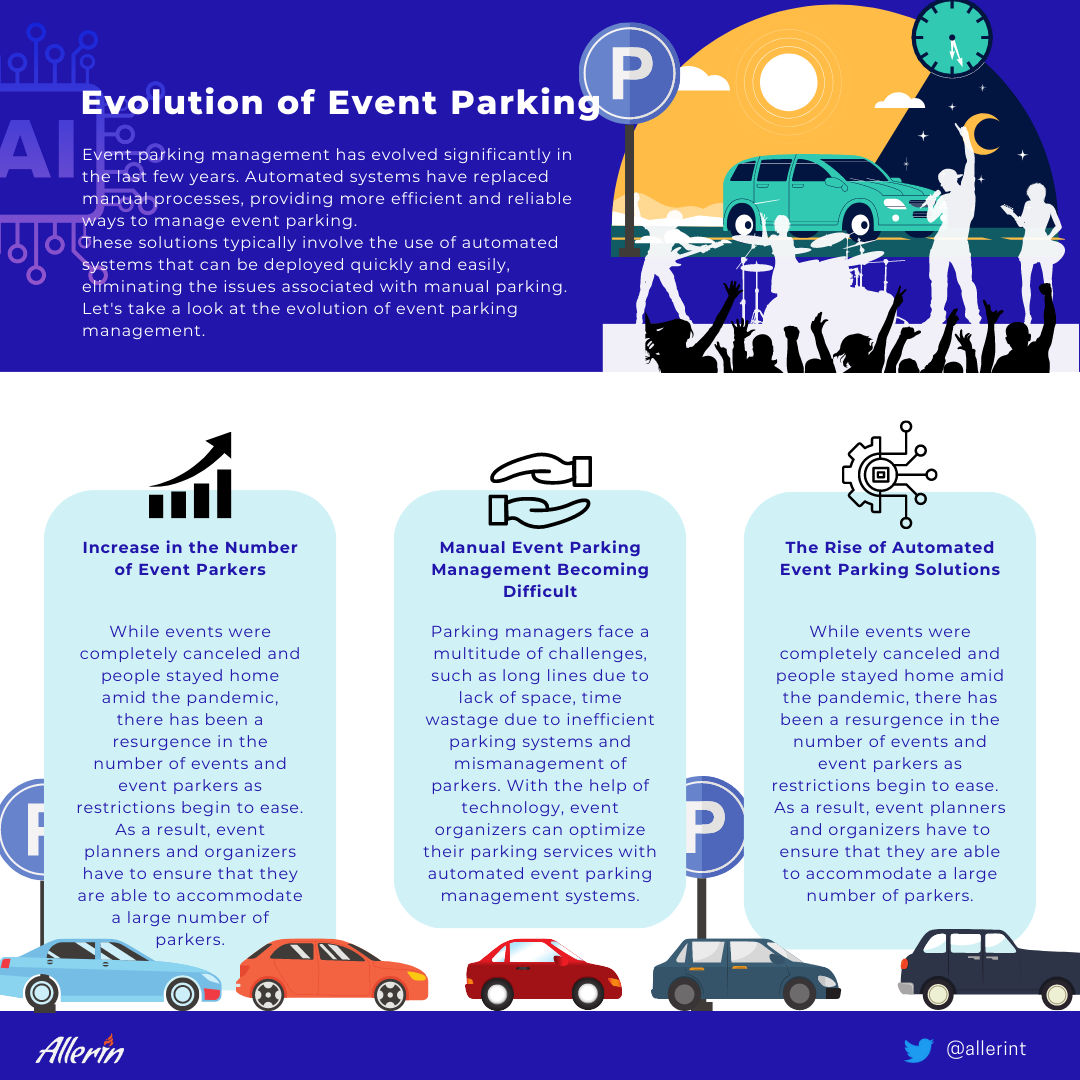 AI

P

Evolution of Event Parking

Event parking management has evolved significantly in the last few years. Automated systems have replaced manual processes, providing more efficient and reliable ways to manage event parking.
These solutions typically involve the use of automated systems that can be deployed quickly and easily, eliminating the issues associated with manual parking. Let's take a look at the evolution of event parking management.

Increase in the Number of Event Parkers

While events were completely canceled and people stayed home amid the pandemic, there has been a resurgence in the number of events and event parkers as restrictions begin to ease. As a result, event planners and organizers have to ensure that they are able to accommodate a large number of parkers.

Manual Event Parking Management Becoming Difficult

Parking managers face a multitude of challenges, such as long lines due to lack of space, time wastage due to inefficient parking systems and mismanagement of parkers. With the help of technology, event organizers can optimize their parking services with automated event parking management systems.

The Rise of Automated Event Parking Solutions

While events were completely canceled and people stayed home amid the pandemic, there has been a resurgence in the number of events and event parkers as restrictions begin to ease. As a result, event planners and organizers have to ensure that they are able to accommodate a large number of parkers.

P

P

Allerin

@allerint